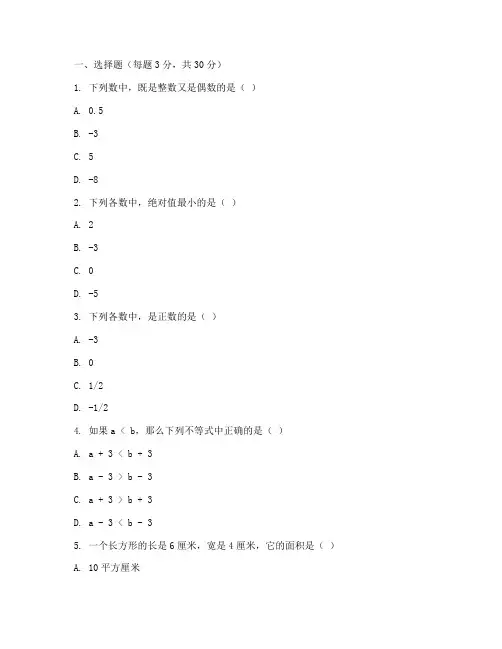 一、选择题（每题 3 分，共 30 分）

1. 下列数中，既是整数又是偶数的是（ ）

A. 0.5

B. -3

C. 5

D. -8

2. 下列各数中，绝对值最小的是（ ）

A. 2

B. -3

C. 0

D. -5

3. 下列各数中，是正数的是（ ）

A. -3

B. 0

C. 1/2

D. -1/2

4. 如果 a < b，那么下列不等式中正确的是（ ）

A. a + 3 < b + 3

B. a - 3 > b - 3

C. a + 3 > b + 3

D. a - 3 < b - 3

5. 一个长方形的长是 6 厘米，宽是 4 厘米，它的面积是（ ）

A. 10 平方厘米